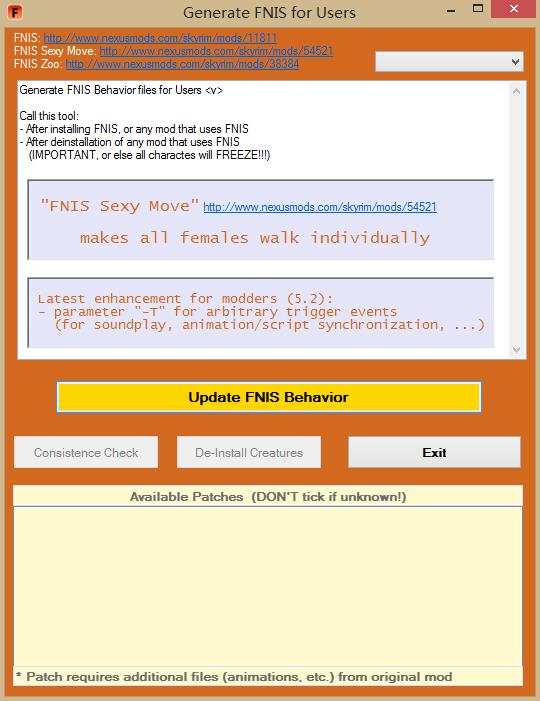 F
Generate FNIS for Users

FNIS: http://www.nexusmods.com/skyrim/mods/11811
FNIS Sexy Move: http://www.nexusmods.com/skyrim/mods/54521
FNIS Zoo: http://www.nexusmods.com/skyrim/mods/38384

Generate FNIS Behavior files for Users <v>

Call this tool:
- After installing FNIS, or any mod that uses FNIS
- After deinstallation of any mod that uses FNIS
(IMPORTANT, or else all charactes will FREEZE!!!)

"FNIS Sexy Move" http://www.nexusmods.com/skyrim/mods/54521
makes all females walk individually

Latest enhancement for modders (5.2):
- parameter "-T" for arbitrary trigger events
(for soundplay, animation/script synchronization, ...)

Update FNIS Behavior

Consistence Check
De-Install Creatures
Exit

Available Patches (DON'T tick if unknown!)

* Patch requires additional files (animations, etc.) from original mod